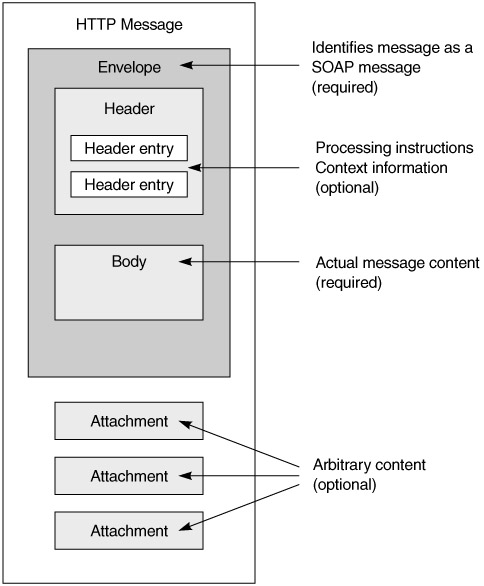 HTTP Message

Envelope

Identifies message as a SOAP message (required)

Header

Header entry

Header entry

Processing instructions
Context information
(optional)

Body

Actual message content
(required)

Attachment

Attachment

Attachment

Arbitrary content
(optional)